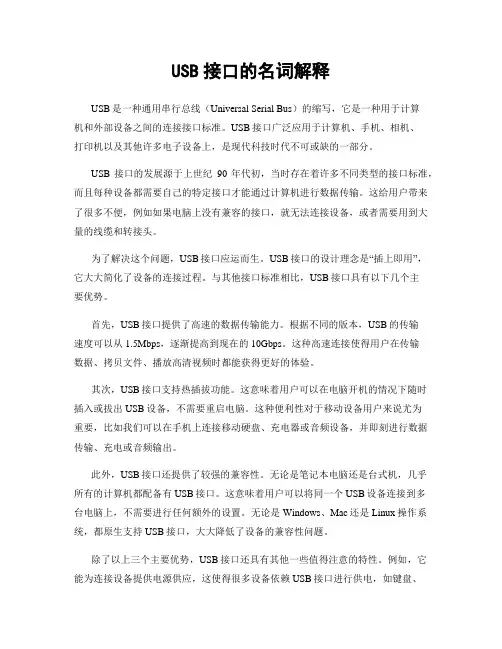 USB 接口的名词解释

USB 是一种通用串行总线（Universal Serial Bus）的缩写，它是一种用于计算机和外部设备之间的连接接口标准。USB 接口广泛应用于计算机、手机、相机、打印机以及其他许多电子设备上，是现代科技时代不可或缺的一部分。

USB 接口的发展源于上世纪 90 年代初，当时存在着许多不同类型的接口标准，而且每种设备都需要自己的特定接口才能通过计算机进行数据传输。这给用户带来了很多不便，例如如果电脑上没有兼容的接口，就无法连接设备，或者需要用到大量的线缆和转接头。

为了解决这个问题，USB 接口应运而生。USB 接口的设计理念是“插上即用”，它大大简化了设备的连接过程。与其他接口标准相比，USB 接口具有以下几个主要优势。

首先，USB 接口提供了高速的数据传输能力。根据不同的版本，USB 的传输速度可以从 1.5Mbps，逐渐提高到现在的 10Gbps。这种高速连接使得用户在传输数据、拷贝文件、播放高清视频时都能获得更好的体验。

其次，USB 接口支持热插拔功能。这意味着用户可以在电脑开机的情况下随时插入或拔出 USB 设备，不需要重启电脑。这种便利性对于移动设备用户来说尤为重要，比如我们可以在手机上连接移动硬盘、充电器或音频设备，并即刻进行数据传输、充电或音频输出。

此外，USB 接口还提供了较强的兼容性。无论是笔记本电脑还是台式机，几乎所有的计算机都配备有 USB 接口。这意味着用户可以将同一个 USB 设备连接到多台电脑上，不需要进行任何额外的设置。无论是 Windows、Mac 还是 Linux 操作系统，都原生支持 USB 接口，大大降低了设备的兼容性问题。

除了以上三个主要优势，USB 接口还具有其他一些值得注意的特性。例如，它能为连接设备提供电源供应，这使得很多设备依赖 USB 接口进行供电，如键盘、